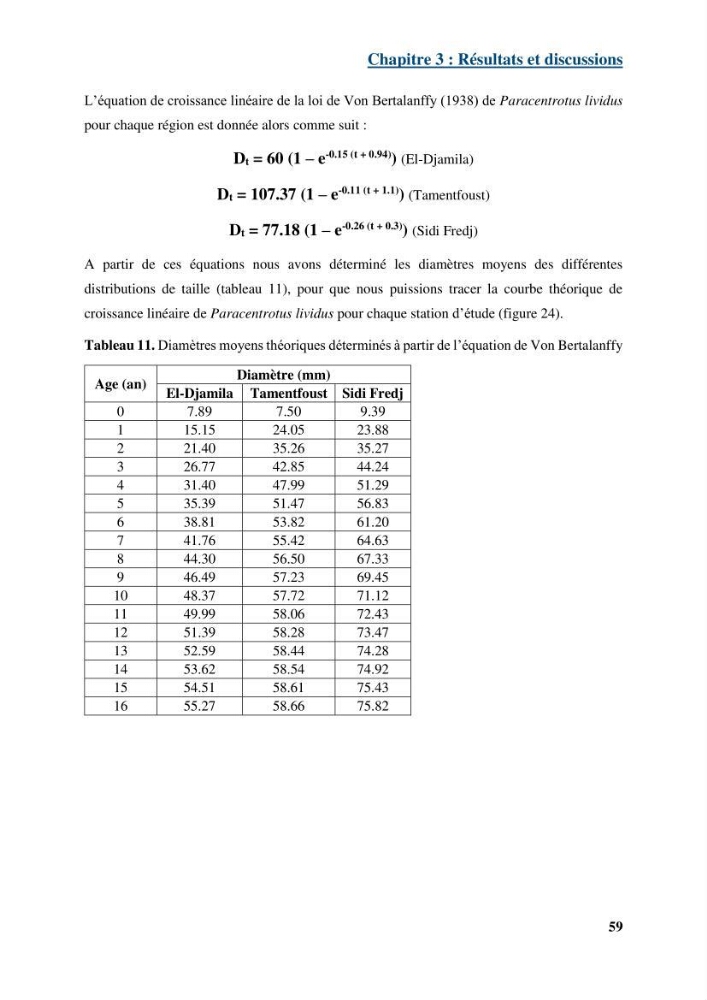 Chapitre 3 : Résultats et discussions

L'équation de croissance linéaire de la loi de Von Bertalanffy (1938) de Paracentrotus lividus pour chaque région est donnée alors comme suit :

$D_t = 60 (1 - e^{-0.15 (t + 0.94)})$ (El-Djamila)

$D_t = 107.37 (1 - e^{-0.11 (t + 1.1)})$ (Tamentfoust)

$D_t = 77.18 (1 - e^{-0.26 (t + 0.3)})$ (Sidi Fredj)

A partir de ces équations nous avons déterminé les diamètres moyens des différentes distributions de taille (tableau 11), pour que nous puissions tracer la courbe théorique de croissance linéaire de Paracentrotus lividus pour chaque station d'étude (figure 24).

Tableau 11. Diamètres moyens théoriques déterminés à partir de l'équation de Von Bertalanffy

| Age (an) | Diamètre (mm) | | |
|---|---|---|---|
| | El-Djamila | Tamentfoust | Sidi Fredj |
| 0 | 7.89 | 7.50 | 9.39 |
| 1 | 15.15 | 24.05 | 23.88 |
| 2 | 21.40 | 35.26 | 35.27 |
| 3 | 26.77 | 42.85 | 44.24 |
| 4 | 31.40 | 47.99 | 51.29 |
| 5 | 35.39 | 51.47 | 56.83 |
| 6 | 38.81 | 53.82 | 61.20 |
| 7 | 41.76 | 55.42 | 64.63 |
| 8 | 44.30 | 56.50 | 67.33 |
| 9 | 46.49 | 57.23 | 69.45 |
| 10 | 48.37 | 57.72 | 71.12 |
| 11 | 49.99 | 58.06 | 72.43 |
| 12 | 51.39 | 58.28 | 73.47 |
| 13 | 52.59 | 58.44 | 74.28 |
| 14 | 53.62 | 58.54 | 74.92 |
| 15 | 54.51 | 58.61 | 75.43 |
| 16 | 55.27 | 58.66 | 75.82 |

59